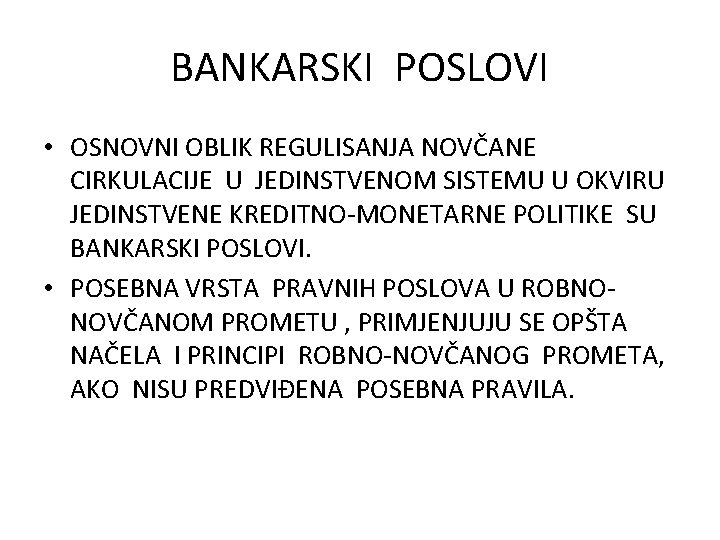 BANKARSKI POSLOVI

• OSNOVNI OBLIK REGULISANJA NOVČANE CIRKULACIJE U JEDINSTVENOM SISTEMU U OKVIRU JEDINSTVENE KREDITNO-MONETARNE POLITIKE SU BANKARSKI POSLOVI.

• POSEBNA VRSTA PRAVNIH POSLOVA U ROBNO-NOVČANOM PROMETU , PRIMJENJUJU SE OPŠTA NAČELA I PRINCIPI ROBNO-NOVČANOG PROMETA, AKO NISU PREDVIĐENA POSEBNA PRAVILA.